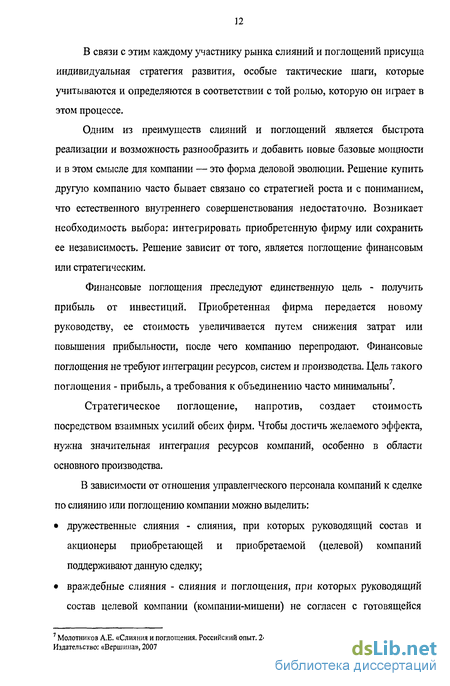 12

В связи с этим каждому участнику рынка слияний и поглощений присуща индивидуальная стратегия развития, особые тактические шаги, которые учитываются и определяются в соответствии с той ролью, которую он играет в этом процессе.

Одним из преимуществ слияний и поглощений является быстрота реализации и возможность разнообразить и добавить новые базовые мощности и в этом смысле для компании — это форма деловой эволюции. Решение купить другую компанию часто бывает связано со стратегией роста и с пониманием, что естественного внутреннего совершенствования недостаточно. Возникает необходимость выбора: интегрировать приобретенную фирму или сохранить ее независимость. Решение зависит от того, является поглощение финансовым или стратегическим.

Финансовые поглощения преследуют единственную цель - получить прибыль от инвестиций. Приобретенная фирма передается новому руководству, ее стоимость увеличивается путем снижения затрат или повышения прибыльности, после чего компанию перепродают. Финансовые поглощения не требуют интеграции ресурсов, систем и производства. Цель такого поглощения - прибыль, а требования к объединению часто минимальны$^7$.

Стратегическое поглощение, напротив, создает стоимость посредством взаимных усилий обеих фирм. Чтобы достичь желаемого эффекта, нужна значительная интеграция ресурсов компаний, особенно в области основного производства.

В зависимости от отношения управленческого персонала компаний к сделке по слиянию или поглощению компании можно выделить:

• дружественные слияния - слияния, при которых руководящий состав и акционеры приобретающей и приобретаемой (целевой) компаний поддерживают данную сделку;

• враждебные слияния - слияния и поглощения, при которых руководящий состав целевой компании (компании-мишени) не согласен с готовящейся

$^7$ Молотников А.Е. «Слияния и поглощения. Российский опыт. 2-
Издательство: «Вершина», 2007

dsLib.net
библиотека диссертаций